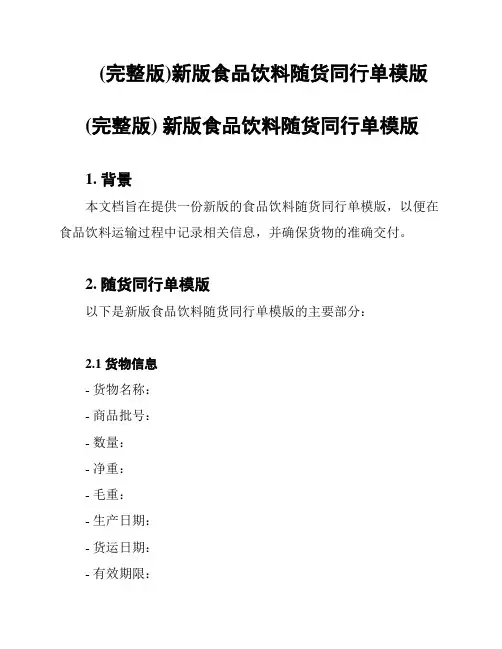 (完整版)新版食品饮料随货同行单模版

(完整版) 新版食品饮料随货同行单模版

1. 背景

本文档旨在提供一份新版的食品饮料随货同行单模版，以便在食品饮料运输过程中记录相关信息，并确保货物的准确交付。

2. 随货同行单模版

以下是新版食品饮料随货同行单模版的主要部分：

2.1 货物信息

- 货物名称：
- 商品批号：
- 数量：
- 净重：
- 毛重：
- 生产日期：
- 货运日期：
- 有效期限：